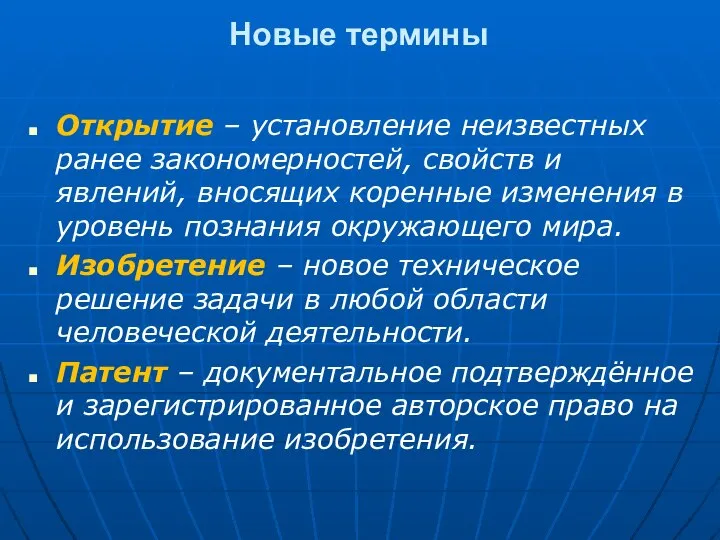 Новые термины

Открытие – установление неизвестных ранее закономерностей, свойств и явлений, вносящих коренные изменения в уровень познания окружающего мира.

Изобретение – новое техническое решение задачи в любой области человеческой деятельности.

Патент – документальное подтверждённое и зарегистрированное авторское право на использование изобретения.